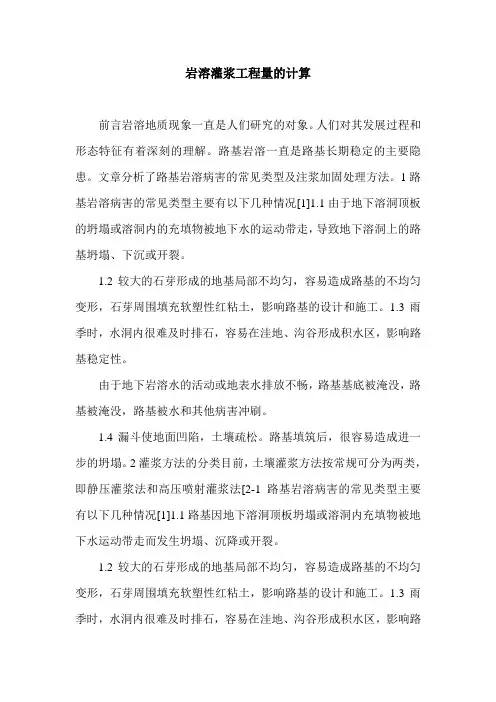 岩溶灌浆工程量的计算

前言岩溶地质现象一直是人们研究的对象。人们对其发展过程和形态特征有着深刻的理解。路基岩溶一直是路基长期稳定的主要隐患。文章分析了路基岩溶病害的常见类型及注浆加固处理方法。1 路基岩溶病害的常见类型主要有以下几种情况[1]1.1 由于地下溶洞顶板的坍塌或溶洞内的充填物被地下水的运动带走，导致地下溶洞上的路基坍塌、下沉或开裂。

1.2 较大的石芽形成的地基局部不均匀，容易造成路基的不均匀变形，石芽周围填充软塑性红粘土，影响路基的设计和施工。1.3 雨季时，水洞内很难及时排石，容易在洼地、沟谷形成积水区，影响路基稳定性。

由于地下岩溶水的活动或地表水排放不畅，路基基底被淹没，路基被淹没，路基被水和其他病害冲刷。

1.4 漏斗使地面凹陷，土壤疏松。路基填筑后，很容易造成进一步的坍塌。2 灌浆方法的分类目前，土壤灌浆方法按常规可分为两类，即静压灌浆法和高压喷射灌浆法[2-1 路基岩溶病害的常见类型主要有以下几种情况[1]1.1 路基因地下溶洞顶板坍塌或溶洞内充填物被地下水运动带走而发生坍塌、沉降或开裂。

1.2 较大的石芽形成的地基局部不均匀，容易造成路基的不均匀变形，石芽周围填充软塑性红粘土，影响路基的设计和施工。1.3 雨季时，水洞内很难及时排石，容易在洼地、沟谷形成积水区，影响路